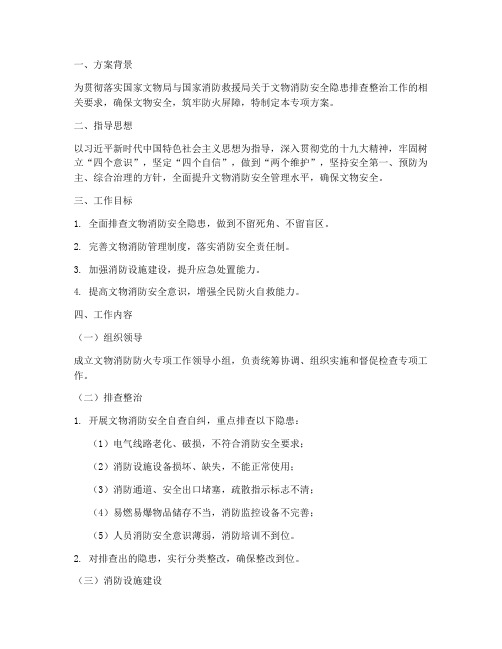 一、方案背景

为贯彻落实国家文物局与国家消防救援局关于文物消防安全隐患排查整治工作的相关要求，确保文物安全，筑牢防火屏障，特制定本专项方案。

二、指导思想

以习近平新时代中国特色社会主义思想为指导，深入贯彻党的十九大精神，牢固树立“四个意识”，坚定“四个自信”，做到“两个维护”，坚持安全第一、预防为主、综合治理的方针，全面提升文物消防安全管理水平，确保文物安全。

三、工作目标

1. 全面排查文物消防安全隐患，做到不留死角、不留盲区。

2. 完善文物消防管理制度，落实消防安全责任制。

3. 加强消防设施建设，提升应急处置能力。

4. 提高文物消防安全意识，增强全民防火自救能力。

四、工作内容

（一）组织领导

成立文物消防防火专项工作领导小组，负责统筹协调、组织实施和督促检查专项工作。

（二）排查整治

1. 开展文物消防安全自查自纠，重点排查以下隐患：

（1）电气线路老化、破损，不符合消防安全要求；

（2）消防设施设备损坏、缺失，不能正常使用；

（3）消防通道、安全出口堵塞，疏散指示标志不清；

（4）易燃易爆物品储存不当，消防监控设备不完善；

（5）人员消防安全意识薄弱，消防培训不到位。

2. 对排查出的隐患，实行分类整改，确保整改到位。

（三）消防设施建设